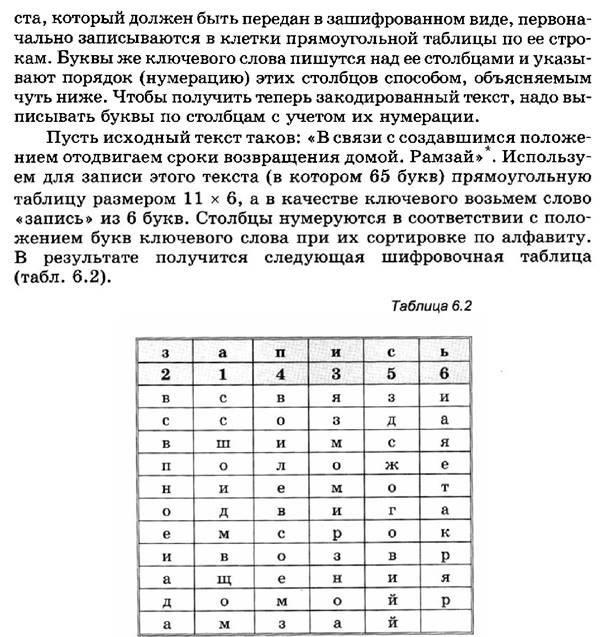 ста, который должен быть передан в зашифрованном виде, первоначально записываются в клетки прямоугольной таблицы по ее строкам. Буквы же ключевого слова пишутся над ее столбцами и указывают порядок (нумерацию) этих столбцов способом, объясняемым чуть ниже. Чтобы получить теперь закодированный текст, надо выписывать буквы по столбцам с учетом их нумерации.

Пусть исходный текст таков: «В связи с создавшимся положением отодвигаем сроки возвращения домой. Рамзай»$^*$. Используем для записи этого текста (в котором 65 букв) прямоугольную таблицу размером $11 \times 6$, а в качестве ключевого возьмем слово «запись» из 6 букв. Столбцы нумеруются в соответствии с положением букв ключевого слова при их сортировке по алфавиту. В результате получится следующая шифровочная таблица (табл. 6.2).

Таблица 6.2

| з | а | п | и | с | ь |
|---|---|---|---|---|---|
| 2 | 1 | 4 | 3 | 5 | 6 |
| в | с | в | я | з | и |
| с | с | о | з | д | а |
| в | ш | и | м | с | я |
| п | о | л | о | ж | е |
| н | и | е | м | о | т |
| о | д | в | и | г | а |
| е | м | с | р | о | к |
| и | в | о | з | в | р |
| а | щ | е | н | и | я |
| д | о | м | о | й | р |
| а | м | з | а | й |  |